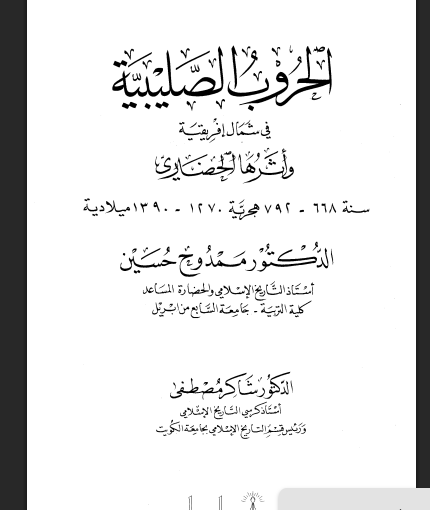 الحروب الصليبية

في شمال إفريقية

وأثرها الحضاري

سنة ٦٦٨ - ٧٩٢ هجرية ١٢٧٠ - ١٣٩٠ ميلادية

الدكتور ممدوح حسين

أستاذ التاريخ الإسلامي والحضارة المساعد
كلية التربية - جامعة السابع من ابريل

الدكتور شاكر مصطفى

أستاذ كرسي التاريخ الإسلامي
ورئيس قسم التاريخ الإسلامي بجامعة الكويت